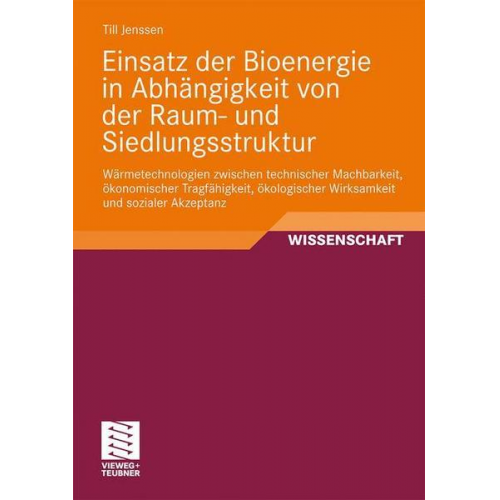 Till Jenssen

Einsatz der Bioenergie in Abhängigkeit von der Raum- und Siedlungsstruktur

Wärmetechnologien zwischen technischer Machbarkeit, ökonomischer Tragfähigkeit, ökologischer Wirksamkeit und sozialer Akzeptanz

WISSENSCHAFT

VIEWEG+
TEUBNER